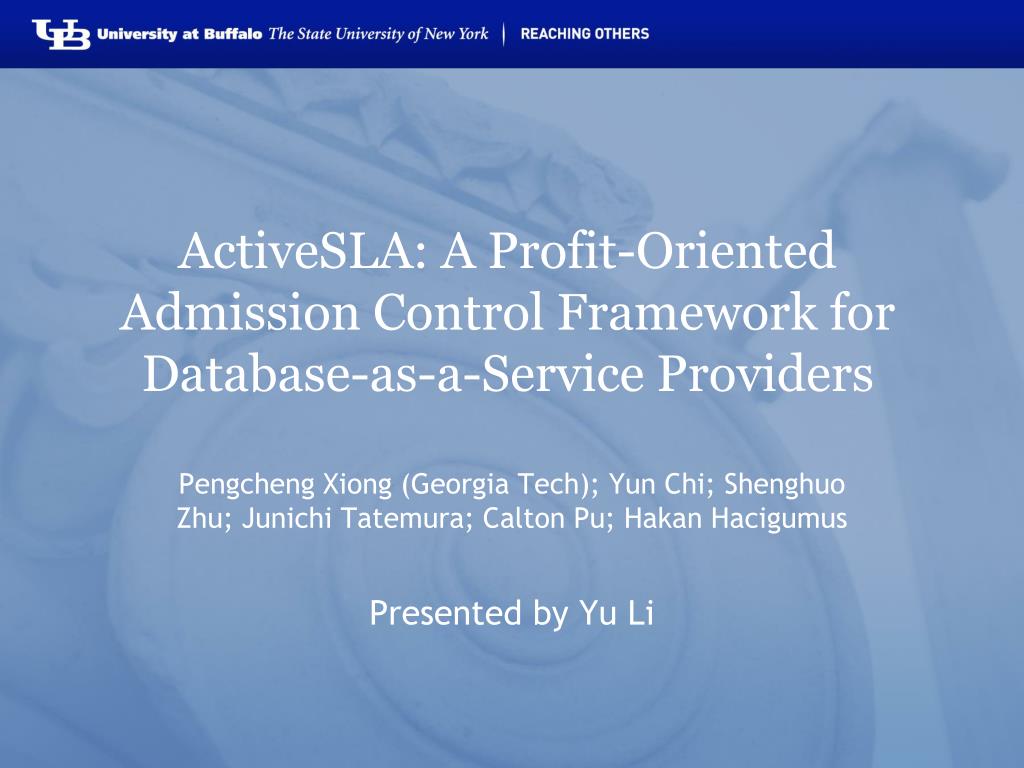 UB University at Buffalo The State University of New York | REACHING OTHERS

ActiveSLA: A Profit-Oriented Admission Control Framework for Database-as-a-Service Providers

Pengcheng Xiong (Georgia Tech); Yun Chi; Shenghuo Zhu; Junichi Tatemura; Calton Pu; Hakan Hacigumus

Presented by Yu Li